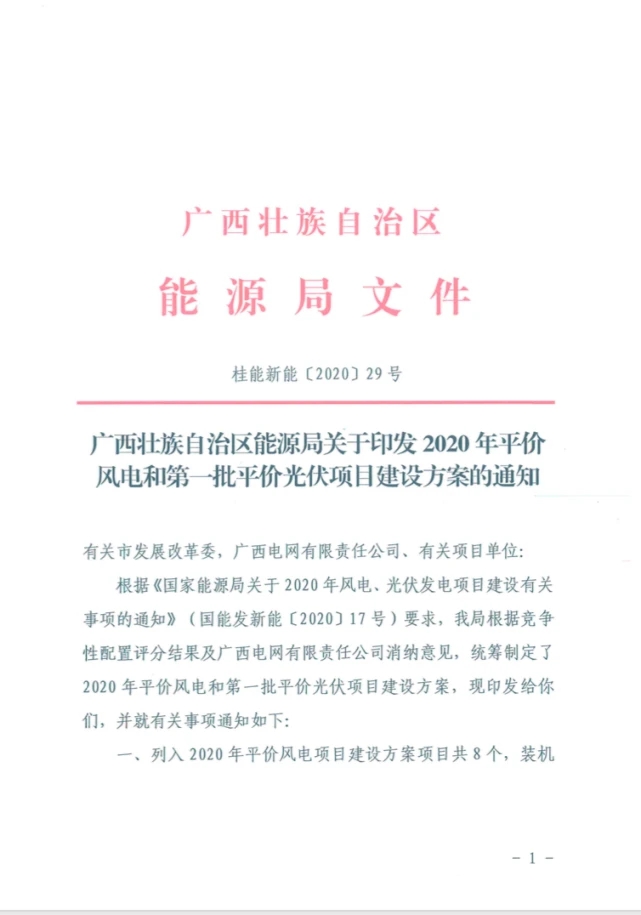 广西壮族自治区
能源局文件

桂能新能〔2020〕29号

广西壮族自治区能源局关于印发2020年平价风电和第一批平价光伏项目建设方案的通知

有关市发展改革委，广西电网有限责任公司、有关项目单位:

根据《国家能源局关于2020年风电、光伏发电项目建设有关事项的通知》（国能发新能〔2020〕17号）要求，我局根据竞争性配置评分结果及广西电网有限责任公司消纳意见，统筹制定了2020年平价风电和第一批平价光伏项目建设方案，现印发给你们，并就有关事项通知如下:

一、列入2020年平价风电项目建设方案项目共8个，装机

－1－